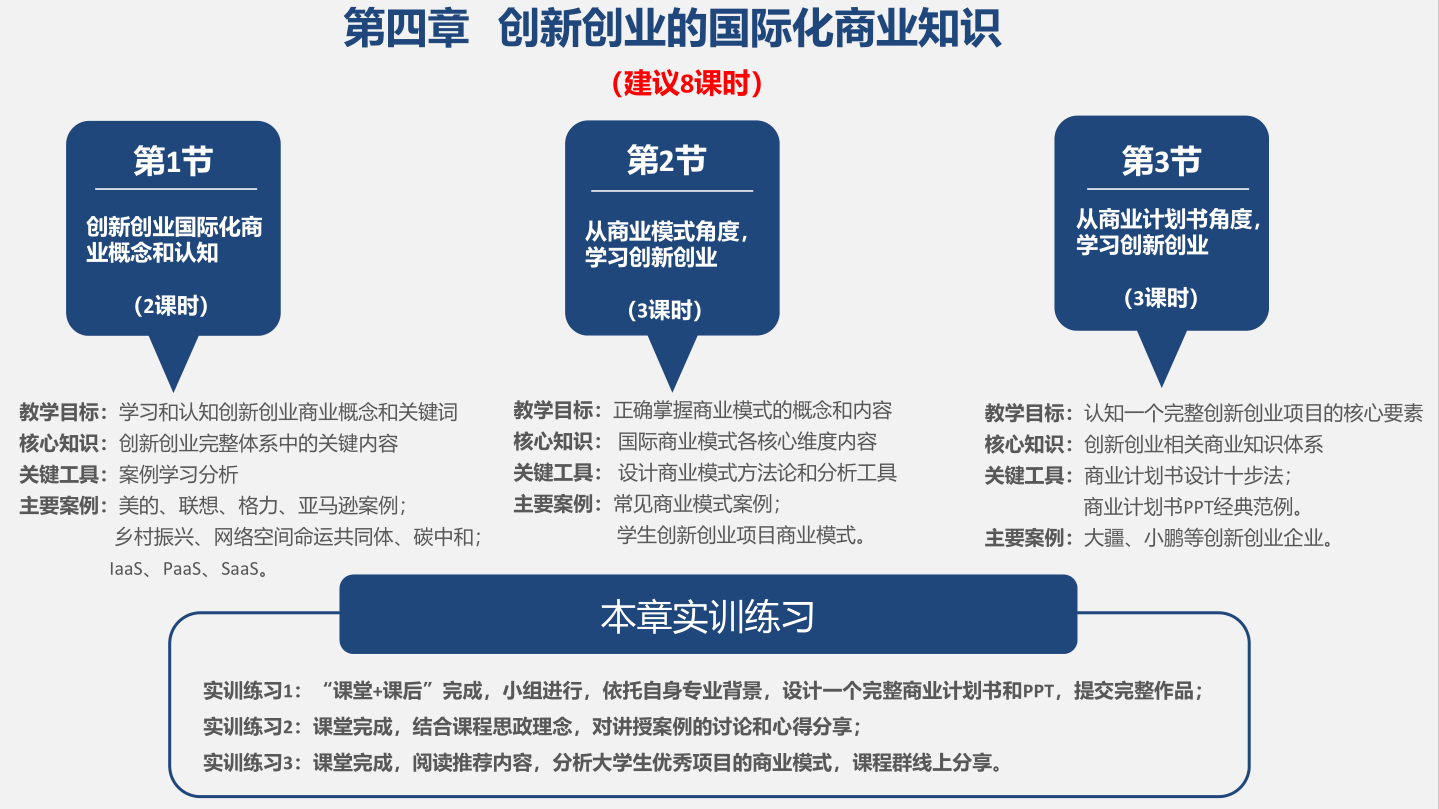 第四章 创新创业的国际化商业知识

（建议8课时）

第1节

创新创业国际化商业概念和认知

（2课时）

教学目标：学习和认知创新创业商业概念和关键词
核心知识：创新创业完整体系中的关键内容
关键工具：案例学习分析
主要案例：美的、联想、格力、亚马逊案例；
乡村振兴、网络空间命运共同体、碳中和；
IaaS、PaaS、SaaS。

第2节

从商业模式角度，学习创新创业

（3课时）

教学目标：正确掌握商业模式的概念和内容
核心知识：国际商业模式各核心维度内容
关键工具：设计商业模式方法论和分析工具
主要案例：常见商业模式案例；
学生创新创业项目商业模式。

第3节

从商业计划书角度，学习创新创业

（3课时）

教学目标：认知一个完整创新创业项目的核心要素
核心知识：创新创业相关商业知识体系
关键工具：商业计划书设计十步法；
商业计划书PPT经典范例。
主要案例：大疆、小鹏等创新创业企业。

本章实训练习

实训练习1：“课堂+课后”完成，小组进行，依托自身专业背景，设计一个完整商业计划书和PPT，提交完整作品；
实训练习2：课堂完成，结合课程思政理念，对讲授案例的讨论和心得分享；
实训练习3：课堂完成，阅读推荐内容，分析大学生优秀项目的商业模式，课程群线上分享。